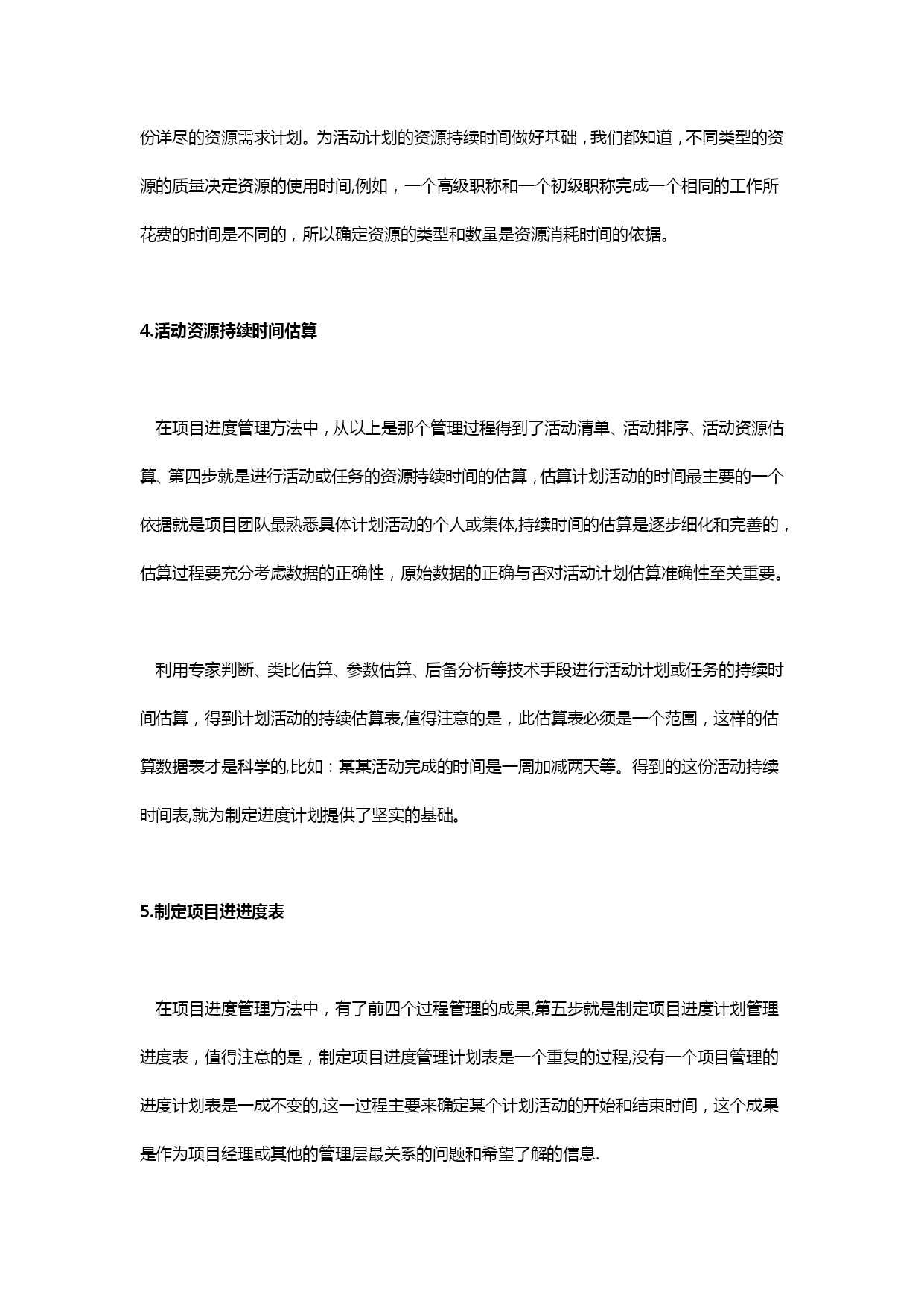 份详尽的资源需求计划。为活动计划的资源持续时间做好基础，我们都知道，不同类型的资源的质量决定资源的使用时间,例如，一个高级职称和一个初级职称完成一个相同的工作所花费的时间是不同的，所以确定资源的类型和数量是资源消耗时间的依据。

4.活动资源持续时间估算

在项目进度管理方法中，从以上是那个管理过程得到了活动清单、活动排序、活动资源估算、第四步就是进行活动或任务的资源持续时间的估算，估算计划活动的时间最主要的一个依据就是项目团队最熟悉具体计划活动的个人或集体,持续时间的估算是逐步细化和完善的，估算过程要充分考虑数据的正确性，原始数据的正确与否对活动计划估算准确性至关重要。

利用专家判断、类比估算、参数估算、后备分析等技术手段进行活动计划或任务的持续时间估算，得到计划活动的持续估算表,值得注意的是，此估算表必须是一个范围，这样的估算数据表才是科学的,比如：某某活动完成的时间是一周加减两天等。得到的这份活动持续时间表,就为制定进度计划提供了坚实的基础。

5.制定项目进进度表

在项目进度管理方法中，有了前四个过程管理的成果,第五步就是制定项目进度计划管理进度表，值得注意的是，制定项目进度管理计划表是一个重复的过程,没有一个项目管理的进度计划表是一成不变的,这一过程主要来确定某个计划活动的开始和结束时间，这个成果是作为项目经理或其他的管理层最关系的问题和希望了解的信息.